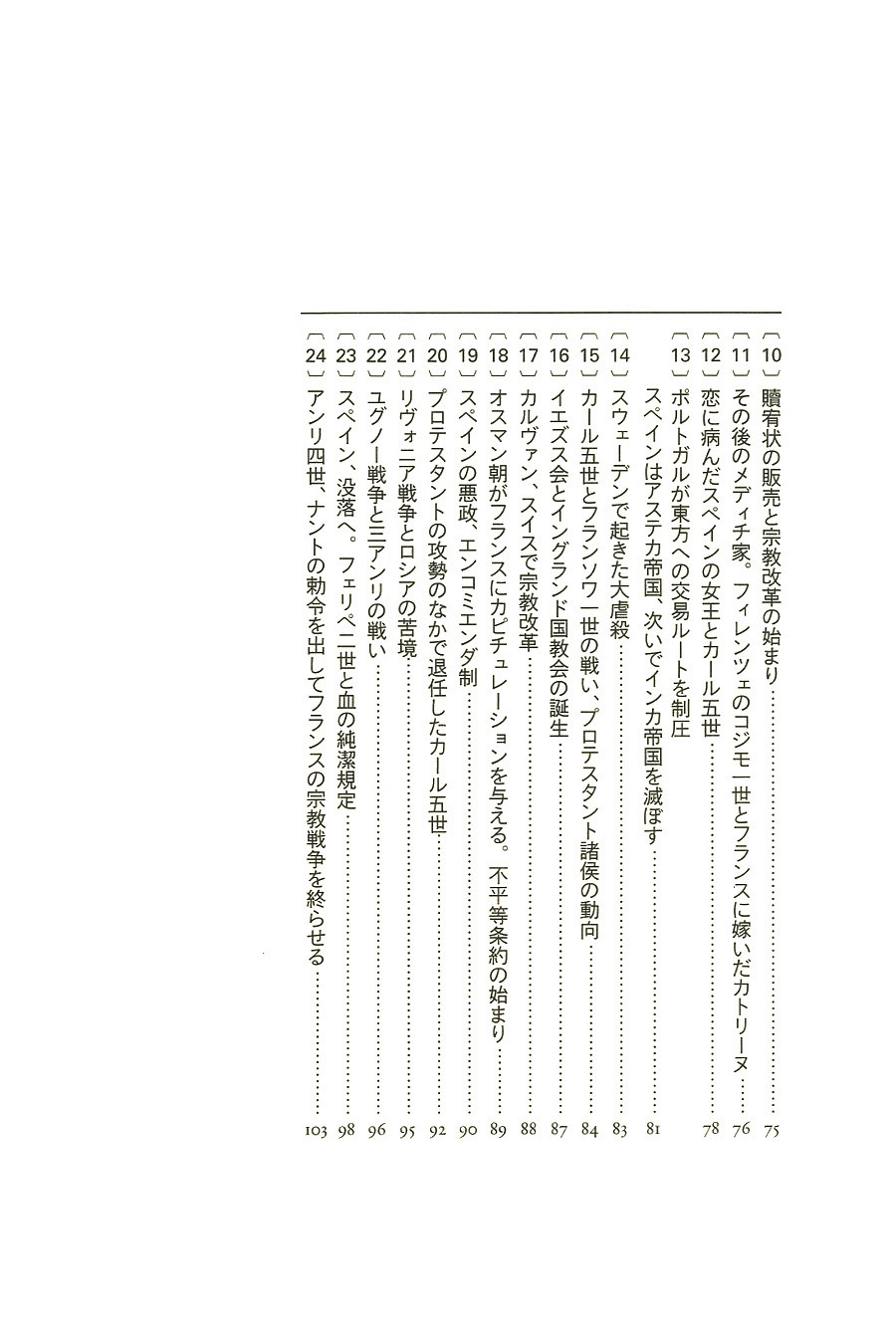 〔10〕贖宥状の販売と宗教改革の始まり……75
〔11〕その後のメディチ家。フィレンツェのコジモ一世とフランスに嫁いだカトリーヌ……76
〔12〕恋に病んだスペインの女王とカール五世……78
〔13〕ポルトガルが東方への交易ルートを制圧
スペインはアステカ帝国、次いでインカ帝国を滅ぼす……81
〔14〕スウェーデンで起きた大虐殺……83
〔15〕カール五世とフランソワ一世の戦い、プロテスタント諸侯の動向……84
〔16〕イエズス会とイングランド国教会の誕生……87
〔17〕カルヴァン、スイスで宗教改革……88
〔18〕オスマン朝がフランスにカピチュレーションを与える。不平等条約の始まり……89
〔19〕スペインの悪政、エンコミエンダ制……90
〔20〕プロテスタントの攻勢のなかで退任したカール五世……92
〔21〕リヴォニア戦争とロシアの苦境……95
〔22〕ユグノー戦争と三アンリの戦い……96
〔23〕スペイン、没落へ。フェリペ二世と血の純潔規定……98
〔24〕アンリ四世、ナントの勅令を出してフランスの宗教戦争を終らせる……103